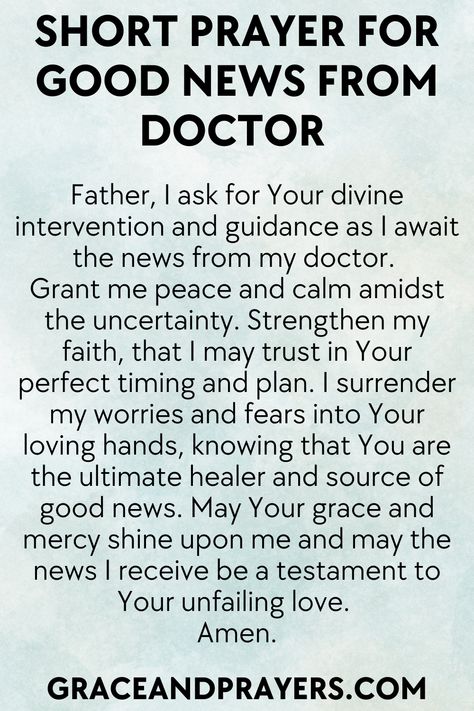 SHORT PRAYER FOR GOOD NEWS FROM DOCTOR

Father, I ask for Your divine intervention and guidance as I await the news from my doctor.
Grant me peace and calm amidst the uncertainty. Strengthen my faith, that I may trust in Your perfect timing and plan. I surrender my worries and fears into Your loving hands, knowing that You are the ultimate healer and source of good news. May Your grace and mercy shine upon me and may the news I receive be a testament to Your unfailing love.
Amen.

GRACEANDPRAYERS.COM